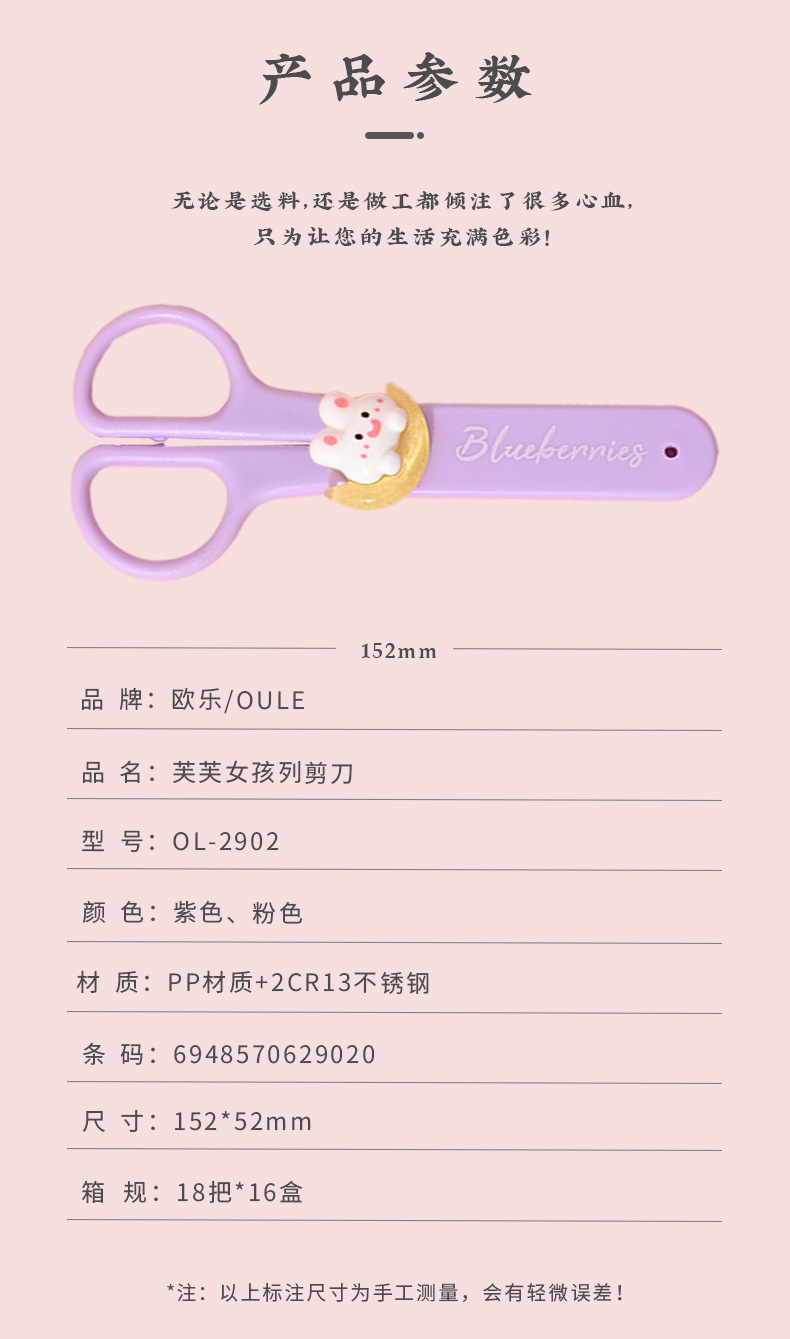 产品参数

无论是选料,还是做工都倾注了很多心血,
只为让您的生活充满色彩!

Blueberries

152mm

品 牌：欧乐/OULE

品 名：芙芙女孩列剪刀

型 号：OL-2902

颜 色：紫色、粉色

材 质：PP材质+2CR13不锈钢

条 码：6948570629020

尺 寸：152*52mm

箱 规：18把*16盒

*注：以上标注尺寸为手工测量，会有轻微误差！